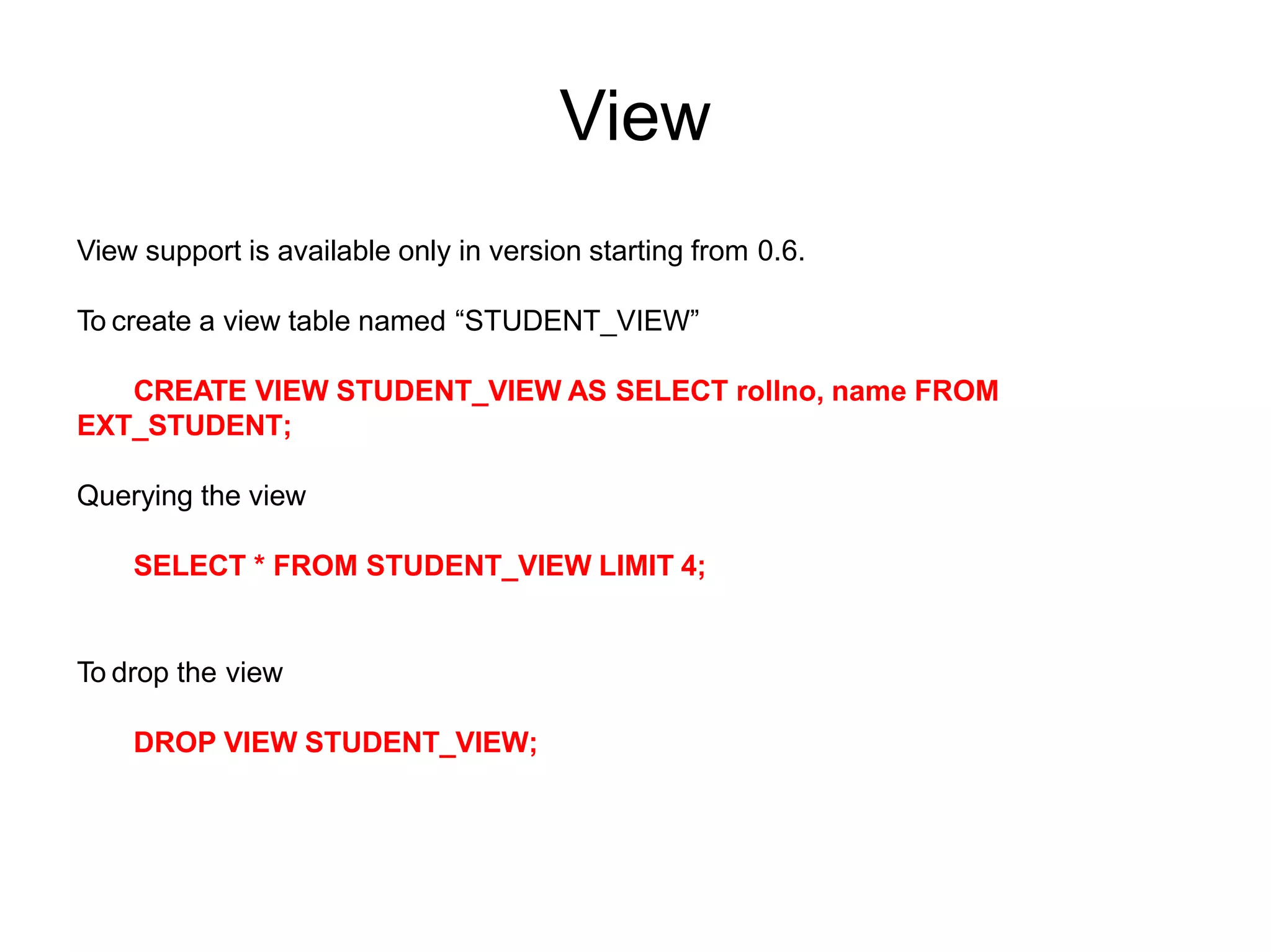 View

View support is available only in version starting from 0.6.

To create a view table named “STUDENT_VIEW”

CREATE VIEW STUDENT_VIEW AS SELECT rollno, name FROM EXT_STUDENT;

Querying the view

SELECT * FROM STUDENT_VIEW LIMIT 4;

To drop the view

DROP VIEW STUDENT_VIEW;